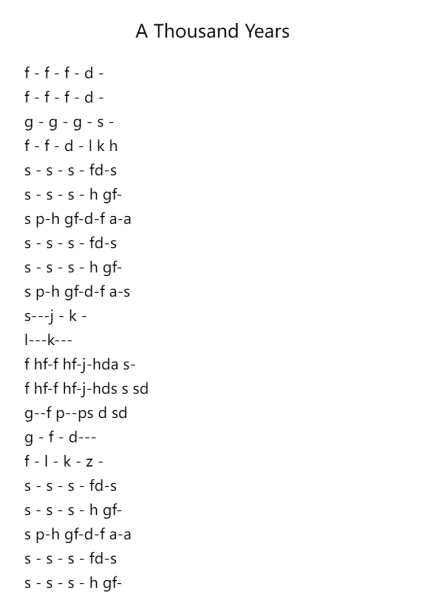 A Thousand Years

f - f - f - d -
f - f - f - d -
g - g - g - s -
f - f - d - l k h
s - s - s - fd-s
s - s - s - h gf-
s p-h gf-d-f a-a
s - s - s - fd-s
s - s - s - h gf-
s p-h gf-d-f a-s
s---j - k -
l---k---
f hf-f hf-j-hda s-
f hf-f hf-j-hds s sd
g--f p--ps d sd
g - f - d---
f - l - k - z -
s - s - s - fd-s
s - s - s - h gf-
s p-h gf-d-f a-a
s - s - s - fd-s
s - s - s - h gf-